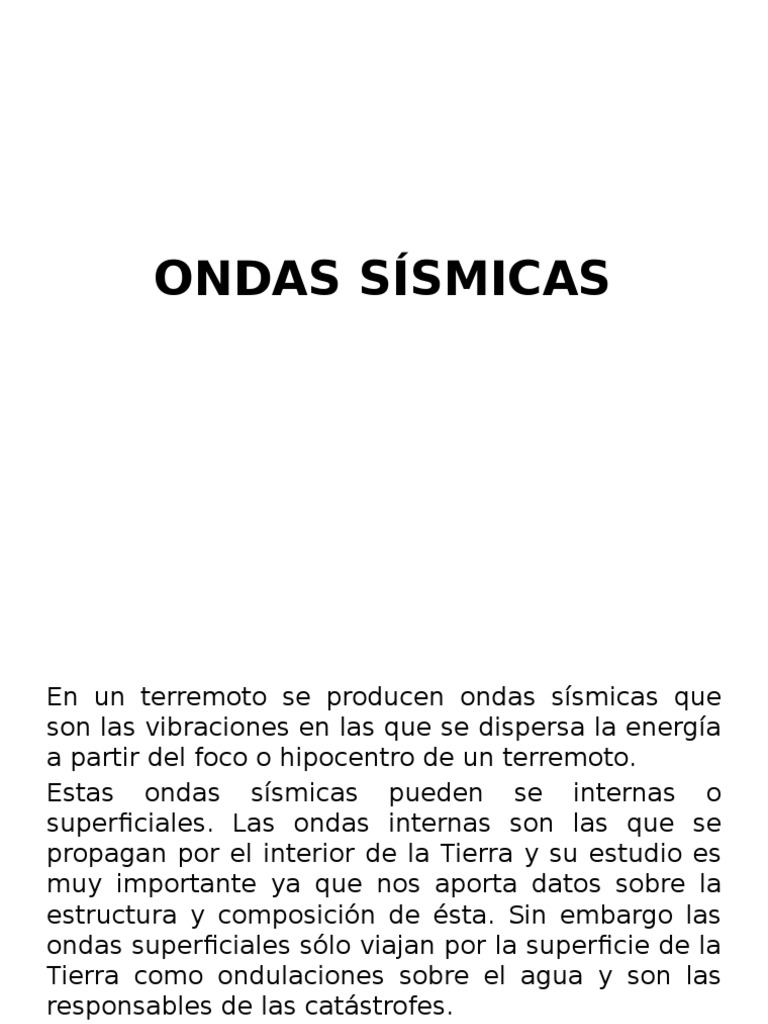 ONDAS SÍSMICAS

En un terremoto se producen ondas sísmicas que son las vibraciones en las que se dispersa la energía a partir del foco o hipocentro de un terremoto.

Estas ondas sísmicas pueden se internas o superficiales. Las ondas internas son las que se propagan por el interior de la Tierra y su estudio es muy importante ya que nos aporta datos sobre la estructura y composición de ésta. Sin embargo las ondas superficiales sólo viajan por la superficie de la Tierra como ondulaciones sobre el agua y son las responsables de las catástrofes.